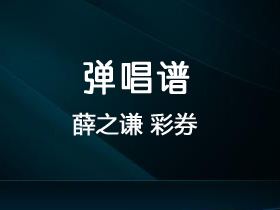 弹唱谱

薛之谦 彩券